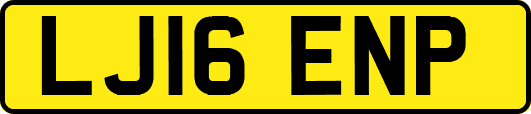 LJ16 ENP